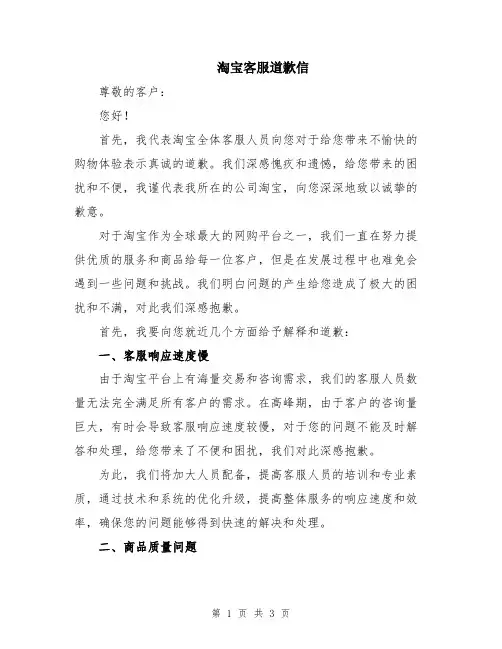 淘宝客服道歉信

尊敬的客户：

您好！

首先，我代表淘宝全体客服人员向您对于给您带来不愉快的购物体验表示真诚的道歉。我们深感愧疚和遗憾，给您带来的困扰和不便，我谨代表我所在的公司淘宝，向您深深地致以诚挚的歉意。

对于淘宝作为全球最大的网购平台之一，我们一直在努力提供优质的服务和商品给每一位客户，但是在发展过程中也难免会遇到一些问题和挑战。我们明白问题的产生给您造成了极大的困扰和不满，对此我们深感抱歉。

首先，我要向您就近几个方面给予解释和道歉：

一、客服响应速度慢

由于淘宝平台上有海量交易和咨询需求，我们的客服人员数量无法完全满足所有客户的需求。在高峰期，由于客户的咨询量巨大，有时会导致客服响应速度较慢，对于您的问题不能及时解答和处理，给您带来了不便和困扰，我们对此深感抱歉。

为此，我们将加大人员配备，提高客服人员的培训和专业素质，通过技术和系统的优化升级，提高整体服务的响应速度和效率，确保您的问题能够得到快速的解决和处理。

二、商品质量问题

第 1 页 共 3 页